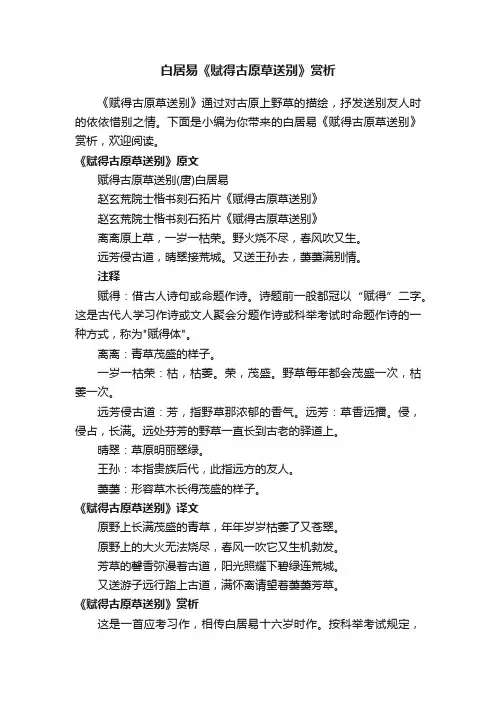 白居易《赋得古原草送别》赏析

《赋得古原草送别》通过对古原上野草的描绘，抒发送别友人时的依依惜别之情。下面是小编为你带来的白居易《赋得古原草送别》赏析，欢迎阅读。

《赋得古原草送别》原文

赋得古原草送别(唐)白居易

赵玄荒院士楷书刻石拓片《赋得古原草送别》

赵玄荒院士楷书刻石拓片《赋得古原草送别》

离离原上草，一岁一枯荣。野火烧不尽，春风吹又生。

远芳侵古道，晴翠接荒城。又送王孙去，萋萋满别情。

注释

赋得：借古人诗句或命题作诗。诗题前一般都冠以“赋得”二字。这是古代人学习作诗或文人聚会分题作诗或科举考试时命题作诗的一种方式，称为"赋得体"。

离离：青草茂盛的样子。

一岁一枯荣：枯，枯萎。荣，茂盛。野草每年都会茂盛一次，枯萎一次。

远芳侵古道：芳，指野草那浓郁的香气。远芳：草香远播。侵，侵占，长满。远处芬芳的野草一直长到古老的驿道上。

晴翠：草原明丽翠绿。

王孙：本指贵族后代，此指远方的友人。

萋萋：形容草木长得茂盛的样子。

《赋得古原草送别》译文

原野上长满茂盛的青草，年年岁岁枯萎了又苍翠。

原野上的大火无法烧尽，春风一吹它又生机勃发。

芳草的馨香弥漫着古道，阳光照耀下碧绿连荒城。

又送游子远行踏上古道，满怀离情望着萋萋芳草。

《赋得古原草送别》赏析

这是一首应考习作，相传白居易十六岁时作。按科举考试规定，